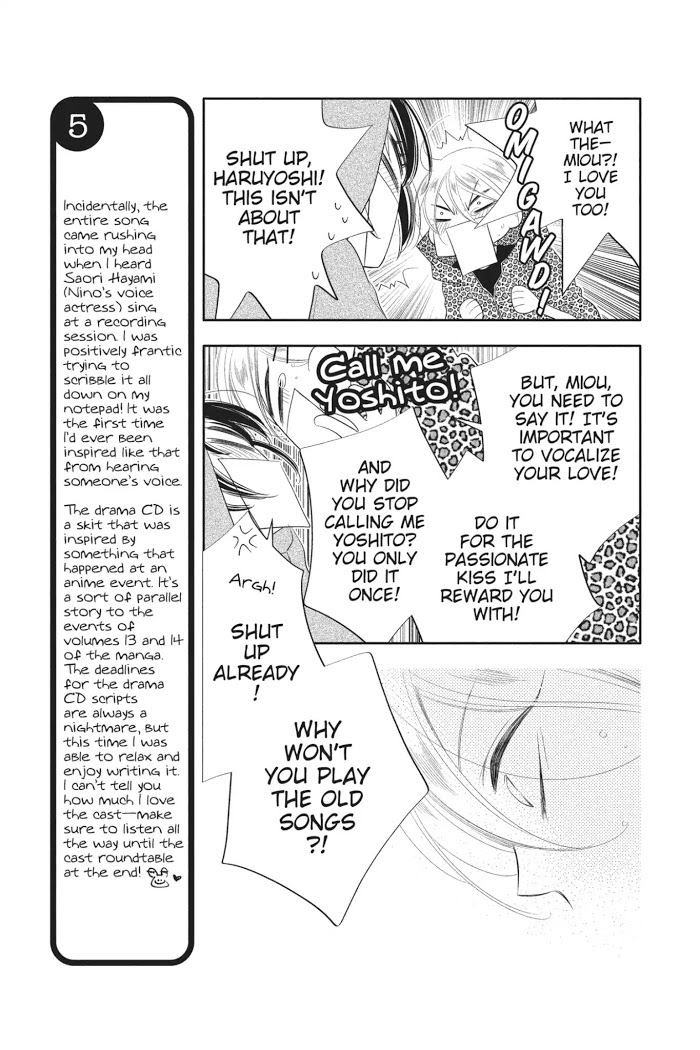 5

Incidentally, the entire song came rushing into my head when I heard Saori Hayami (Nino's voice actress) sing at a recording session. I was positively frantic trying to scribble it all down on my notepad! It was the first time I'd ever been inspired like that from hearing someone's voice.

The drama CD is a skit that was inspired by something that happened at an anime event. It's a sort of parallel story to the events of volumes 13 and 14 of the manga. The deadlines for the drama CD scripts are always a nightmare, but this time I was able to relax and enjoy writing it. I can't tell you how much I love the cast—make sure to listen all the way until the cast roundtable at the end!

SHUT UP, HARUYOSHI! THIS ISN'T ABOUT THAT!

OMIGAWD!

WHAT THE— MIOU?! I LOVE YOU TOO!

Call me Yoshito!

BUT, MIOU, YOU NEED TO SAY IT! IT'S IMPORTANT TO VOCALIZE YOUR LOVE!

AND WHY DID YOU STOP CALLING ME YOSHITO? YOU ONLY DID IT ONCE!

DO IT FOR THE PASSIONATE KISS I'LL REWARD YOU WITH!

Argh!

SHUT UP ALREADY!

WHY WON'T YOU PLAY THE OLD SONGS?!